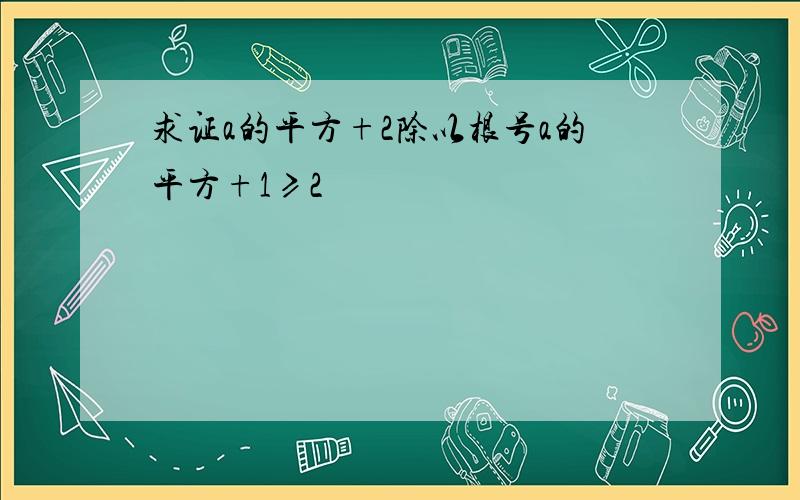 求证a的平方＋2除以根号a的平方＋1≥2